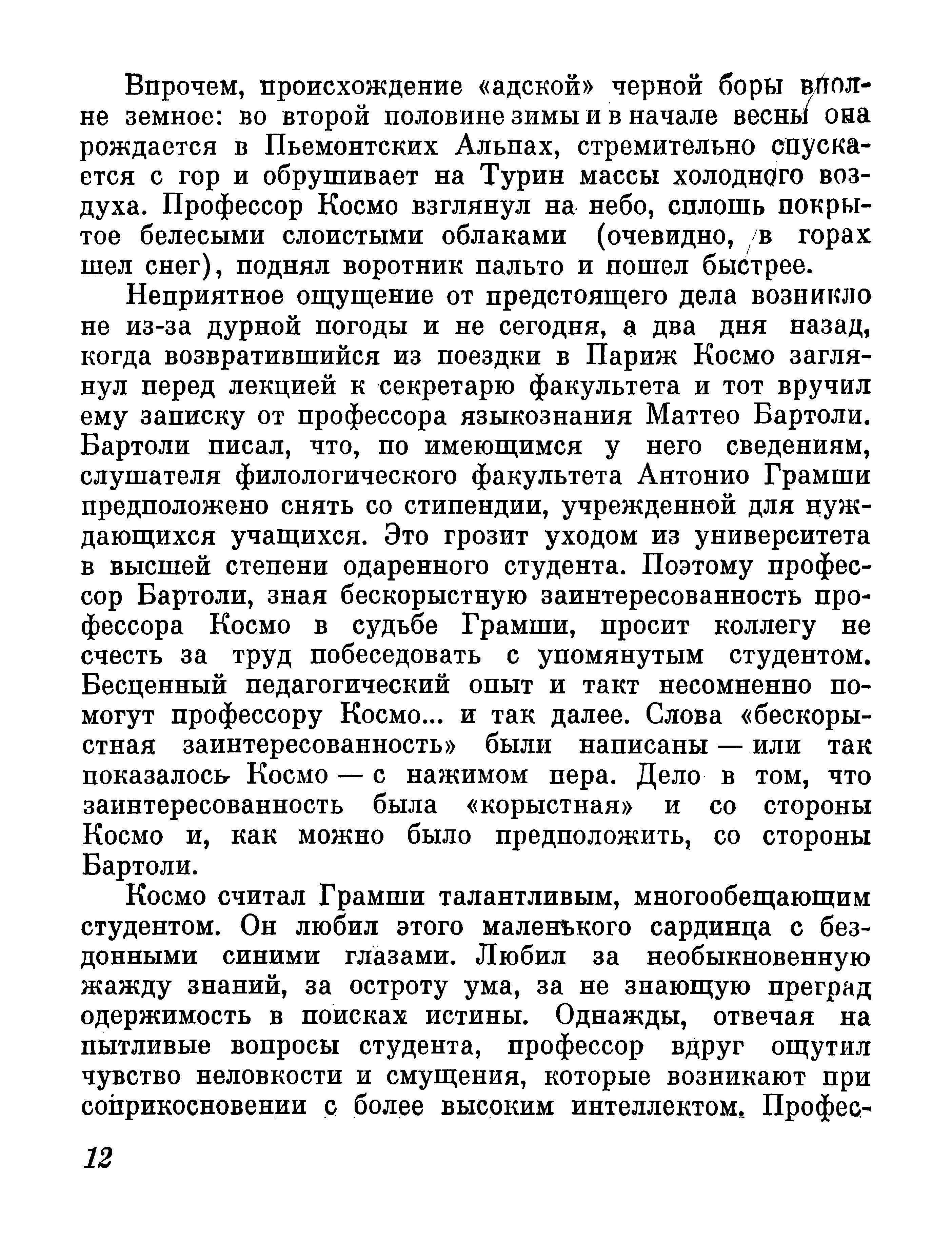 Впрочем, происхождение «адской» черной боры вполне земное: во второй половине зимы и в начале весны она рождается в Пьемонтских Альпах, стремительно спускается с гор и обрушивает на Турин массы холодного воздуха. Профессор Космо взглянул на небо, сплошь покрытое белесыми слоистыми облаками (очевидно, в горах шел снег), поднял воротник пальто и пошел быстрее.

Неприятное ощущение от предстоящего дела возникло не из-за дурной погоды и не сегодня, а два дня назад, когда возвратившийся из поездки в Париж Космо заглянул перед лекцией к секретарю факультета и тот вручил ему записку от профессора языкознания Маттео Бартоли. Бартоли писал, что, по имеющимся у него сведениям, слушателя филологического факультета Антонио Грамши предположено снять со стипендии, учрежденной для нуждающихся учащихся. Это грозит уходом из университета в высшей степени одаренного студента. Поэтому профессор Бартоли, зная бескорыстную заинтересованность профессора Космо в судьбе Грамши, просит коллегу не счесть за труд побеседовать с упомянутым студентом. Бесценный педагогический опыт и такт несомненно помогут профессору Космо... и так далее. Слова «бескорыстная заинтересованность» были написаны — или так показалось Космо — с нажимом пера. Дело в том, что заинтересованность была «корыстная» и со стороны Космо и, как можно было предположить, со стороны Бартоли.

Космо считал Грамши талантливым, многообещающим студентом. Он любил этого маленького сардинца с бездонными синими глазами. Любил за необыкновенную жажду знаний, за остроту ума, за не знающую преград одержимость в поисках истины. Однажды, отвечая на пытливые вопросы студента, профессор вдруг ощутил чувство неловкости и смущения, которые возникают при соприкосновении с более высоким интеллектом. Профес-

12